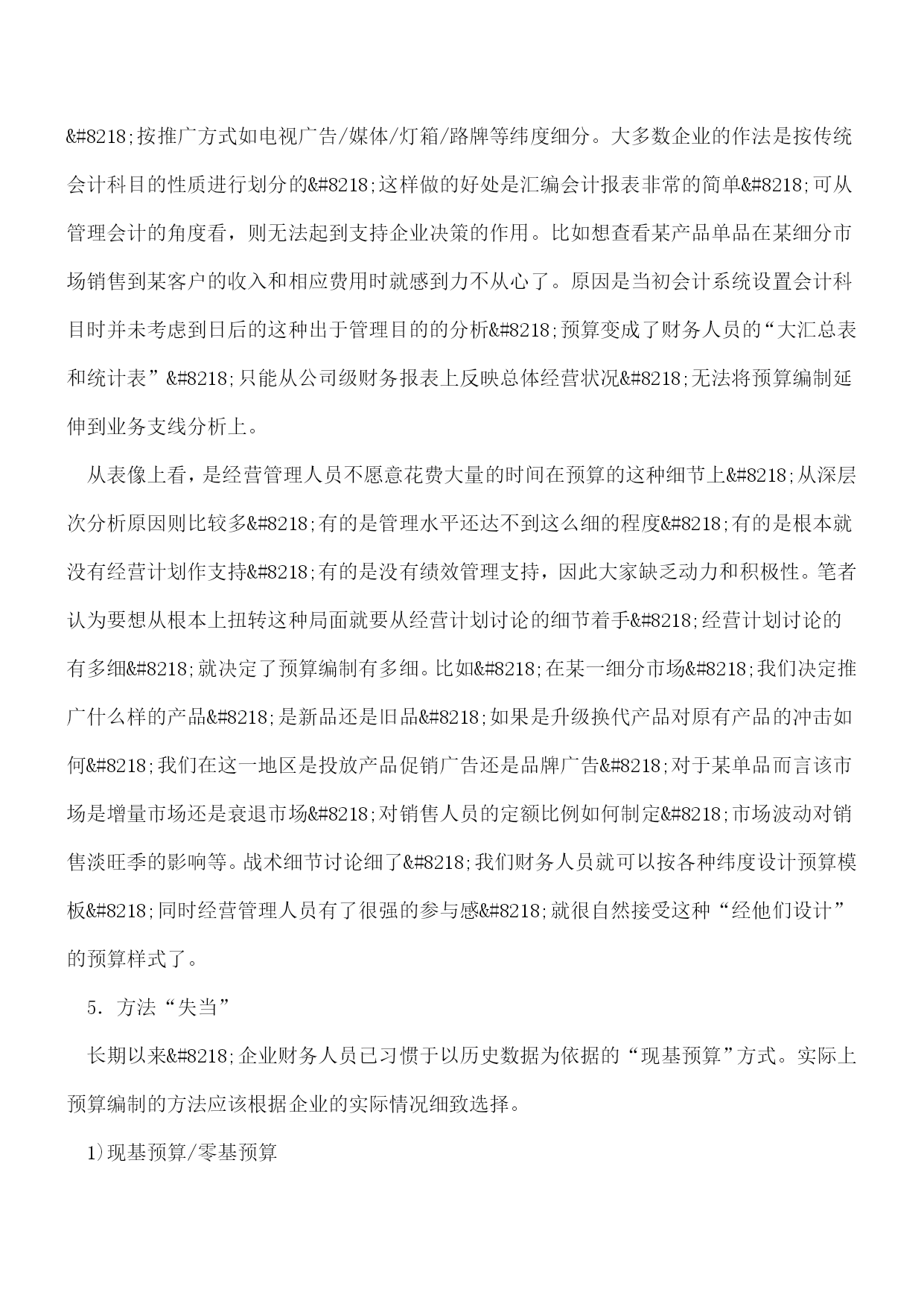 &#8218;按推广方式如电视广告/媒体/灯箱/路牌等纬度细分。大多数企业的作法是按传统会计科目的性质进行划分的&#8218;这样做的好处是汇编会计报表非常的简单&#8218;可从管理会计的角度看，则无法起到支持企业决策的作用。比如想查看某产品单品在某细分市场销售到某客户的收入和相应费用时就感到力不从心了。原因是当初会计系统设置会计科目时并未考虑到日后的这种出于管理目的的分析&#8218;预算变成了财务人员的“大汇总表和统计表”&#8218;只能从公司级财务报表上反映总体经营状况&#8218;无法将预算编制延伸到业务支线分析上。

从表像上看，是经营管理人员不愿意花费大量的时间在预算的这种细节上&#8218;从深层次分析原因则比较多&#8218;有的是管理水平还达不到这么细的程度&#8218;有的是根本就没有经营计划作支持&#8218;有的是没有绩效管理支持，因此大家缺乏动力和积极性。笔者认为要想从根本上扭转这种局面就要从经营计划讨论的细节着手&#8218;经营计划讨论的有多细&#8218;就决定了预算编制有多细。比如&#8218;在某一细分市场&#8218;我们决定推广什么样的产品&#8218;是新品还是旧品&#8218;如果是升级换代产品对原有产品的冲击如何&#8218;我们在这一地区是投放产品促销广告还是品牌广告&#8218;对于某单品而言该市场是增量市场还是衰退市场&#8218;对销售人员的定额比例如何制定&#8218;市场波动对销售淡旺季的影响等。战术细节讨论细了&#8218;我们财务人员就可以按各种纬度设计预算模板&#8218;同时经营管理人员有了很强的参与感&#8218;就很自然接受这种“经他们设计”的预算样式了。

5．方法“失当”

长期以来&#8218;企业财务人员已习惯于以历史数据为依据的“现基预算”方式。实际上预算编制的方法应该根据企业的实际情况细致选择。

1)现基预算/零基预算